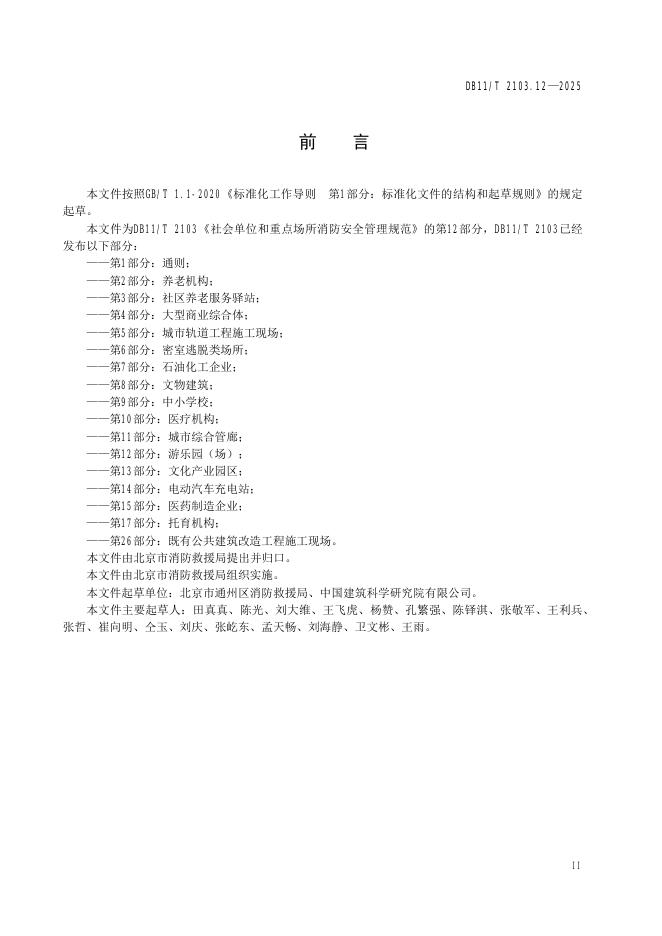 DB11/T 2103.12—2025

前　言

本文件按照GB/T 1.1-2020《标准化工作导则　第1部分：标准化文件的结构和起草规则》的规定起草。

本文件为DB11/T 2103《社会单位和重点场所消防安全管理规范》的第12部分，DB11/T 2103已经发布以下部分：

——第1部分：通则；
——第2部分：养老机构；
——第3部分：社区养老服务驿站；
——第4部分：大型商业综合体；
——第5部分：城市轨道工程施工现场；
——第6部分：密室逃脱类场所；
——第7部分：石油化工企业；
——第8部分：文物建筑；
——第9部分：中小学校；
——第10部分：医疗机构；
——第11部分：城市综合管廊；
——第12部分：游乐园（场）；
——第13部分：文化产业园区；
——第14部分：电动汽车充电站；
——第15部分：医药制造企业；
——第17部分：托育机构；
——第26部分：既有公共建筑改造工程施工现场。

本文件由北京市消防救援局提出并归口。

本文件由北京市消防救援局组织实施。

本文件起草单位：北京市通州区消防救援局、中国建筑科学研究院有限公司。

本文件主要起草人：田真真、陈光、刘大维、王飞虎、杨赞、孔繁强、陈铎淇、张敬军、王利兵、张哲、崔向明、仝玉、刘庆、张屹东、孟天畅、刘海静、卫文彬、王雨。

II